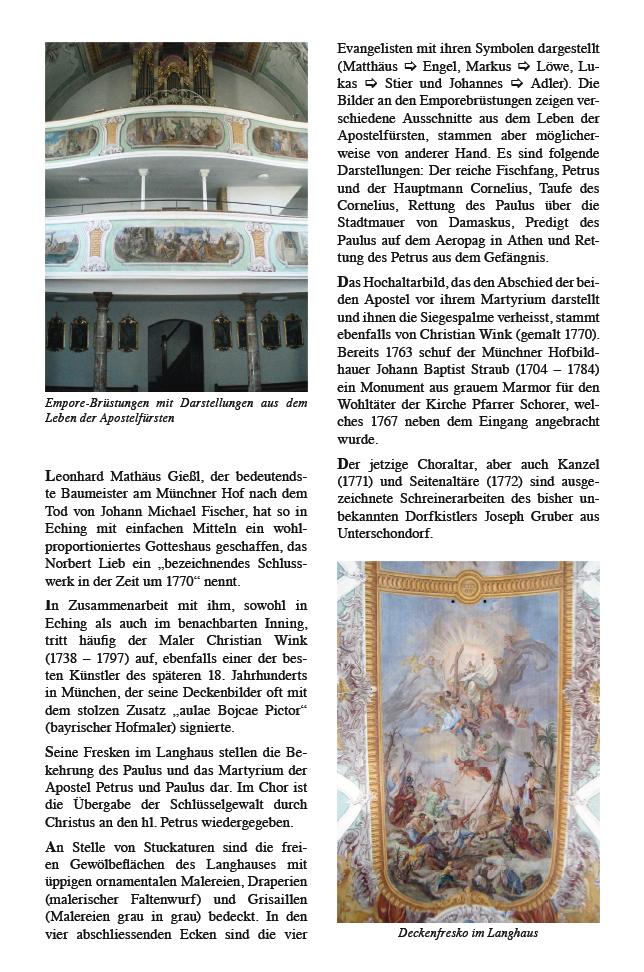 Empore-Brüstungen mit Darstellungen aus dem Leben der Apostelfürsten

Leonhard Mathäus Gießl, der bedeutendste Baumeister am Münchner Hof nach dem Tod von Johann Michael Fischer, hat so in Eching mit einfachen Mitteln ein wohlproportioniertes Gotteshaus geschaffen, das Norbert Lieb ein „bezeichnendes Schlusswerk in der Zeit um 1770“ nennt.

In Zusammenarbeit mit ihm, sowohl in Eching als auch im benachbarten Inning, tritt häufig der Maler Christian Wink (1738 – 1797) auf, ebenfalls einer der besten Künstler des späteren 18. Jahrhunderts in München, der seine Deckenbilder oft mit dem stolzen Zusatz „aulae Bojcae Pictor“ (bayrischer Hofmaler) signierte.

Seine Fresken im Langhaus stellen die Bekehrung des Paulus und das Martyrium der Apostel Petrus und Paulus dar. Im Chor ist die Übergabe der Schlüsselgewalt durch Christus an den hl. Petrus wiedergegeben.

An Stelle von Stuckaturen sind die freien Gewölbeflächen des Langhauses mit üppigen ornamentalen Malereien, Draperien (malerischer Faltenwurf) und Grisaillen (Malereien grau in grau) bedeckt. In den vier abschliessenden Ecken sind die vier Evangelisten mit ihren Symbolen dargestellt (Matthäus ⇨ Engel, Markus ⇨ Löwe, Lukas ⇨ Stier und Johannes ⇨ Adler). Die Bilder an den Emporebrüstungen zeigen verschiedene Ausschnitte aus dem Leben der Apostelfürsten, stammen aber möglicherweise von anderer Hand. Es sind folgende Darstellungen: Der reiche Fischfang, Petrus und der Hauptmann Cornelius, Taufe des Cornelius, Rettung des Paulus über die Stadtmauer von Damaskus, Predigt des Paulus auf dem Aeropag in Athen und Rettung des Petrus aus dem Gefängnis.

Das Hochaltarbild, das den Abschied der beiden Apostel vor ihrem Martyrium darstellt und ihnen die Siegespalme verheisst, stammt ebenfalls von Christian Wink (gemalt 1770). Bereits 1763 schuf der Münchner Hofbildhauer Johann Baptist Straub (1704 – 1784) ein Monument aus grauem Marmor für den Wohltäter der Kirche Pfarrer Schorer, welches 1767 neben dem Eingang angebracht wurde.

Der jetzige Choraltar, aber auch Kanzel (1771) und Seitenaltäre (1772) sind ausgezeichnete Schreinerarbeiten des bisher unbekannten Dorfkistlers Joseph Gruber aus Unterschondorf.

Deckenfresko im Langhaus